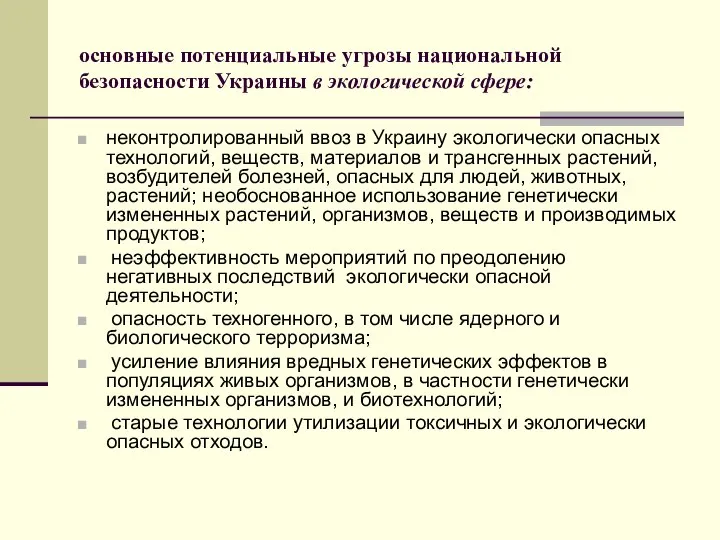 основные потенциальные угрозы национальной безопасности Украины в экологической сфере:

неконтролированный ввоз в Украину экологически опасных технологий, веществ, материалов и трансгенных растений, возбудителей болезней, опасных для людей, животных, растений; необоснованное использование генетически измененных растений, организмов, веществ и производимых продуктов;

неэффективность мероприятий по преодолению негативных последствий экологически опасной деятельности;

опасность техногенного, в том числе ядерного и биологического терроризма;

усиление влияния вредных генетических эффектов в популяциях живых организмов, в частности генетически измененных организмов, и биотехнологий;

старые технологии утилизации токсичных и экологически опасных отходов.